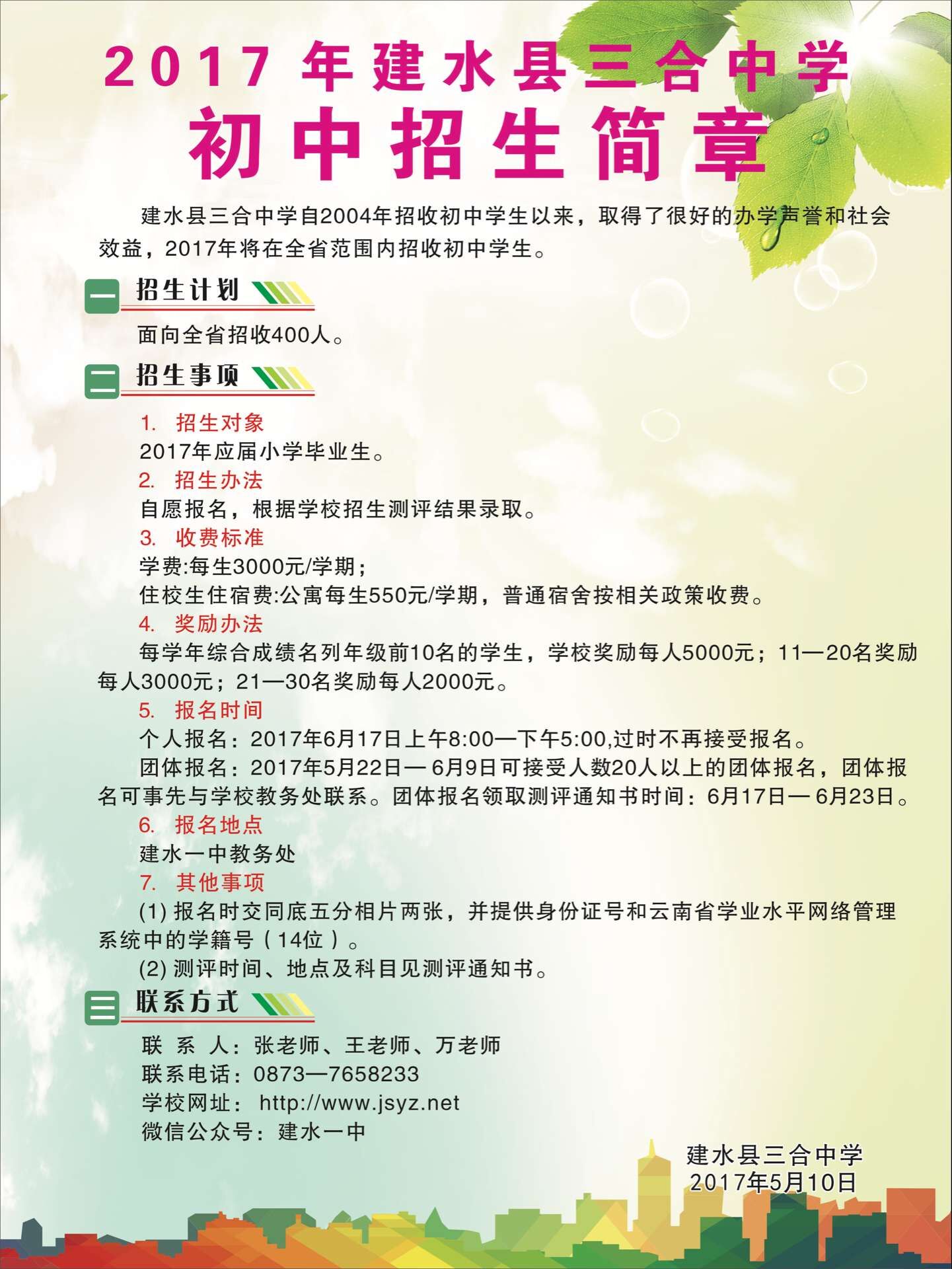 2017 年建水县三合中学
初中招生简章

建水县三合中学自2004年招收初中学生以来，取得了很好的办学声誉和社会效益，2017年将在全省范围内招收初中学生。

一 招生计划

面向全省招收400人。

二 招生事项

1. 招生对象
2017年应届小学毕业生。
2. 招生办法
自愿报名，根据学校招生测评结果录取。
3. 收费标准
学费:每生3000元/学期；
住校生住宿费:公寓每生550元/学期，普通宿舍按相关政策收费。
4. 奖励办法
每学年综合成绩名列年级前10名的学生，学校奖励每人5000元；11—20名奖励每人3000元；21—30名奖励每人2000元。
5. 报名时间
个人报名：2017年6月17日上午8:00—下午5:00,过时不再接受报名。
团体报名：2017年5月22日—6月9日可接受人数20人以上的团体报名，团体报名可事先与学校教务处联系。团体报名领取测评通知书时间：6月17日—6月23日。
6. 报名地点
建水一中教务处
7. 其他事项
(1) 报名时交同底五分相片两张，并提供身份证号和云南省学业水平网络管理系统中的学籍号（14位）。
(2) 测评时间、地点及科目见测评通知书。

三 联系方式

联 系 人：张老师、王老师、万老师
联系电话：0873—7658233
学校网址： http://www.jsyz.net
微信公众号：建水一中

建水县三合中学
2017年5月10日